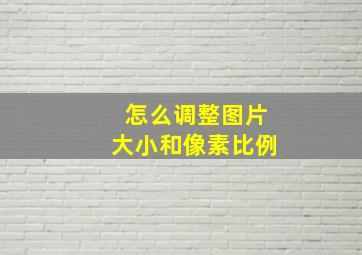 怎么调整图片
大小和像素比例